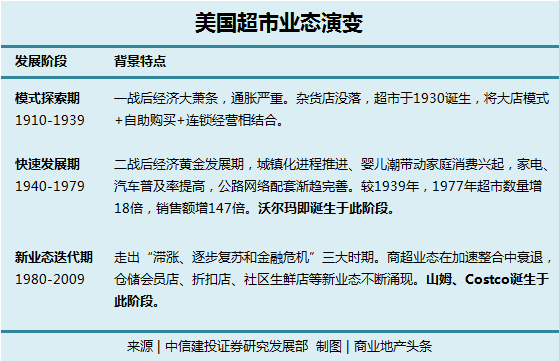 美国超市业态演变

| 发展阶段 | 背景特点 |
|---|---|
| 模式探索期 1910-1939 | 一战后经济大萧条，通胀严重。杂货店没落，超市于1930诞生，将大店模式+自助购买+连锁经营相结合。 |
| 快速发展期 1940-1979 | 二战后经济黄金发展期，城镇化进程推进、婴儿潮带动家庭消费兴起，家电、汽车普及率提高，公路网络配套渐趋完善。较1939年，1977年超市数量增18倍，销售额增147倍。沃尔玛即诞生于此阶段。 |
| 新业态迭代期 1980-2009 | 走出“滞涨、逐步复苏和金融危机”三大时期。商超业态在加速整合中衰退，仓储会员店、折扣店、社区生鲜店等新业态不断涌现。山姆、Costco诞生于此阶段。 |

来源 | 中信建投证券研究发展部 制图 | 商业地产头条